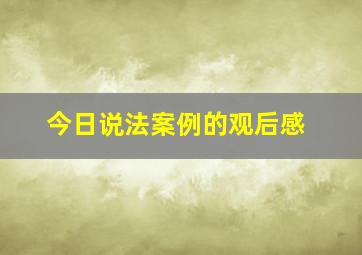 今日说法案例的观后感